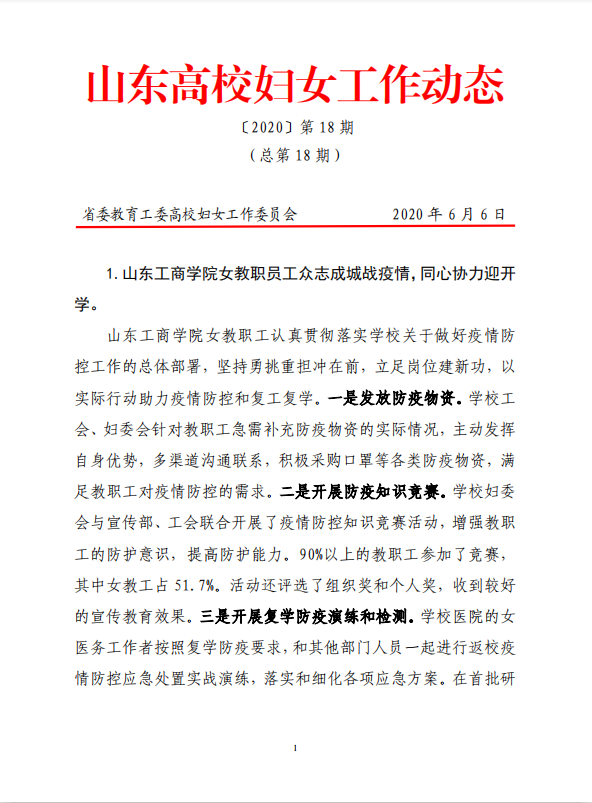 山东高校妇女工作动态

〔2020〕第 18 期

（总第 18 期）

省委教育工委高校妇女工作委员会　　2020 年 6 月 6 日

1. 山东工商学院女教职员工众志成城战疫情，同心协力迎开学。

山东工商学院女教职工认真贯彻落实学校关于做好疫情防控工作的总体部署，坚持勇挑重担冲在前，立足岗位建新功，以实际行动助力疫情防控和复工复学。一是发放防疫物资。学校工会、妇委会针对教职工急需补充防疫物资的实际情况，主动发挥自身优势，多渠道沟通联系，积极采购口罩等各类防疫物资，满足教职工对疫情防控的需求。二是开展防疫知识竞赛。学校妇委会与宣传部、工会联合开展了疫情防控知识竞赛活动，增强教职工的防护意识，提高防护能力。90%以上的教职工参加了竞赛，其中女教工占 51.7%。活动还评选了组织奖和个人奖，收到较好的宣传教育效果。三是开展复学防疫演练和检测。学校医院的女医务工作者按照复学防疫要求，和其他部门人员一起进行返校疫情防控应急处置实战演练，落实和细化各项应急方案。在首批研

1